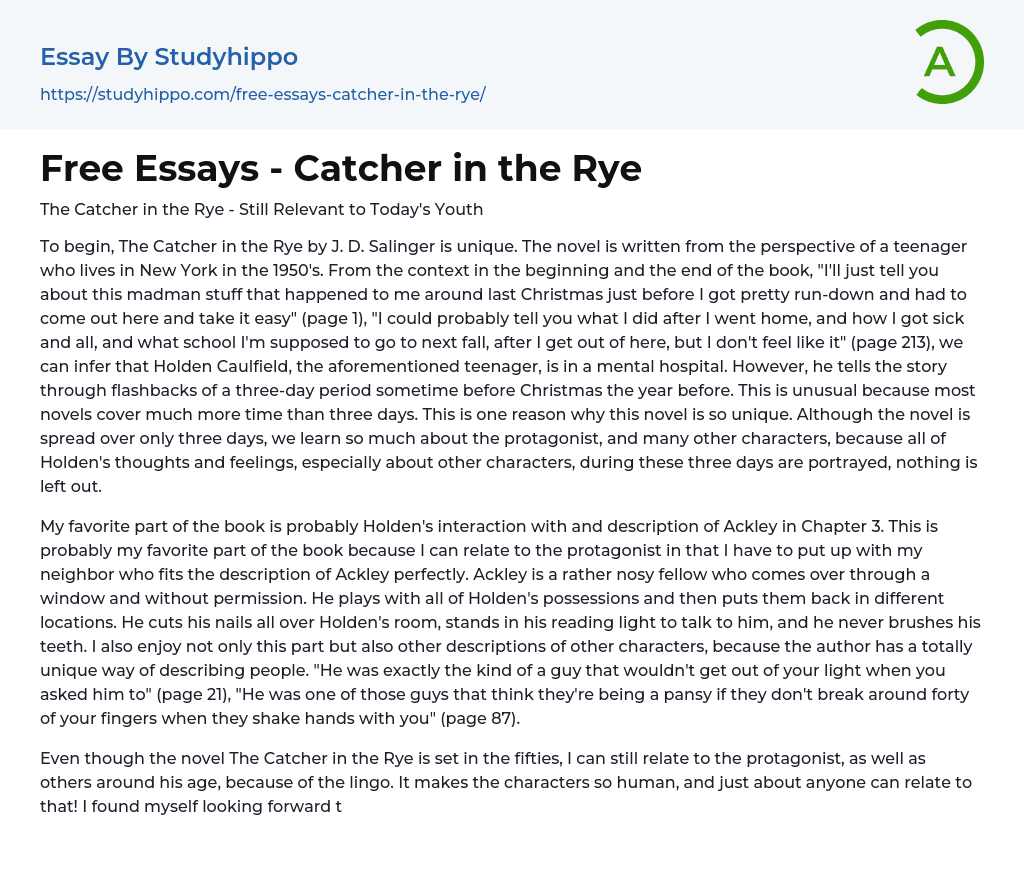 Essay By Studyhippo

https://studyhippo.com/free-essays-catcher-in-the-rye/

A

Free Essays - Catcher in the Rye

The Catcher in the Rye - Still Relevant to Today's Youth

To begin, The Catcher in the Rye by J. D. Salinger is unique. The novel is written from the perspective of a teenager who lives in New York in the 1950's. From the context in the beginning and the end of the book, "I'll just tell you about this madman stuff that happened to me around last Christmas just before I got pretty run-down and had to come out here and take it easy" (page 1), "I could probably tell you what I did after I went home, and how I got sick and all, and what school I'm supposed to go to next fall, after I get out of here, but I don't feel like it" (page 213), we can infer that Holden Caulfield, the aforementioned teenager, is in a mental hospital. However, he tells the story through flashbacks of a three-day period sometime before Christmas the year before. This is unusual because most novels cover much more time than three days. This is one reason why this novel is so unique. Although the novel is spread over only three days, we learn so much about the protagonist, and many other characters, because all of Holden's thoughts and feelings, especially about other characters, during these three days are portrayed, nothing is left out.

My favorite part of the book is probably Holden's interaction with and description of Ackley in Chapter 3. This is probably my favorite part of the book because I can relate to the protagonist in that I have to put up with my neighbor who fits the description of Ackley perfectly. Ackley is a rather nosy fellow who comes over through a window and without permission. He plays with all of Holden's possessions and then puts them back in different locations. He cuts his nails all over Holden's room, stands in his reading light to talk to him, and he never brushes his teeth. I also enjoy not only this part but also other descriptions of other characters, because the author has a totally unique way of describing people. "He was exactly the kind of a guy that wouldn't get out of your light when you asked him to" (page 21), "He was one of those guys that think they're being a pansy if they don't break around forty of your fingers when they shake hands with you" (page 87).

Even though the novel The Catcher in the Rye is set in the fifties, I can still relate to the protagonist, as well as others around his age, because of the lingo. It makes the characters so human, and just about anyone can relate to that! I found myself looking forward t